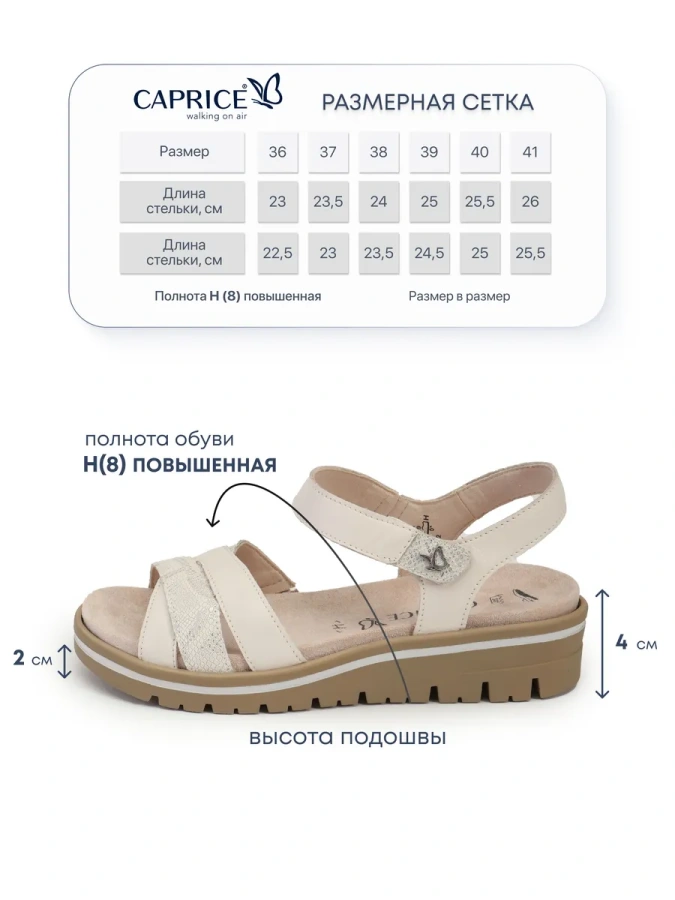 CAPRICE®
walking on air

РАЗМЕРНАЯ СЕТКА

| Размер | 36 | 37 | 38 | 39 | 40 | 41 |
|---|---|---|---|---|---|---|
| Длина стельки, см | 23 | 23,5 | 24 | 25 | 25,5 | 26 |
| Длина стельки, см | 22,5 | 23 | 23,5 | 24,5 | 25 | 25,5 |

Полнота H (8) повышенная

Размер в размер

полнота обуви
H(8) ПОВЫШЕННАЯ

2 см

4 см

высота подошвы